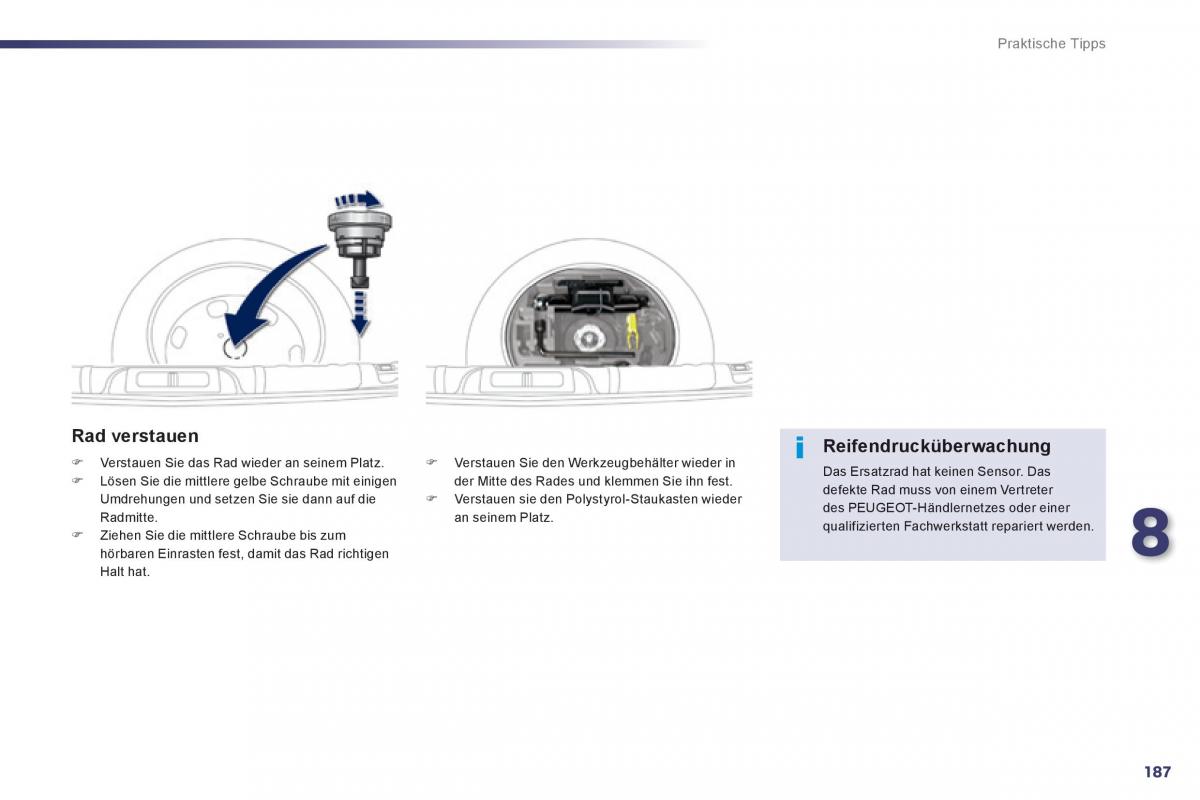 Praktische Tipps

Rad verstauen

☞ Verstauen Sie das Rad wieder an seinem Platz.
☞ Lösen Sie die mittlere gelbe Schraube mit einigen Umdrehungen und setzen Sie sie dann auf die Radmitte.
☞ Ziehen Sie die mittlere Schraube bis zum hörbaren Einrasten fest, damit das Rad richtigen Halt hat.

☞ Verstauen Sie den Werkzeugbehälter wieder in der Mitte des Rades und klemmen Sie ihn fest.
☞ Verstauen sie den Polystyrol-Staukasten wieder an seinem Platz.

i Reifendrucküberwachung
Das Ersatzrad hat keinen Sensor. Das defekte Rad muss von einem Vertreter des PEUGEOT-Händlernetzes oder einer qualifizierten Fachwerkstatt repariert werden.

8

187